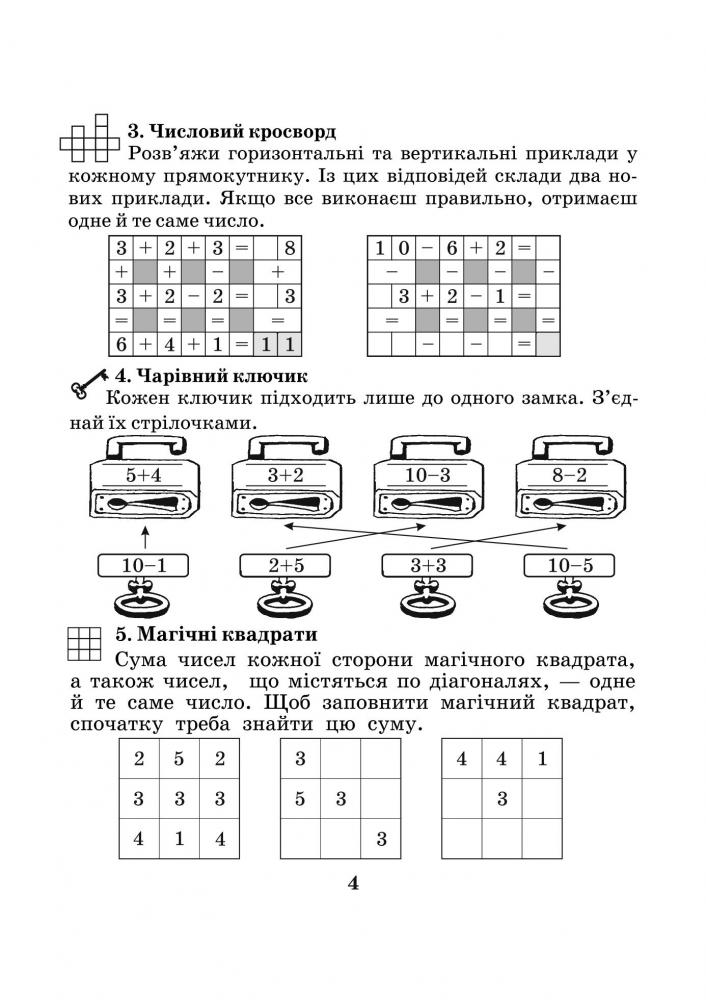 3. Числовий кросворд

Розв'яжи горизонтальні та вертикальні приклади у кожному прямокутнику. Із цих відповідей склади два нових приклади. Якщо все виконаєш правильно, отримаєш одне й те саме число.

| 3 | + | 2 | + | 3 | = |  | 8 |
|---|---|---|---|---|---|---|---|
| + |  | + |  | − |  | + |  |
| 3 | + | 2 | − | 2 | = |  | 3 |
| = |  | = |  | = |  | = |  |
| 6 | + | 4 | + | 1 | = | 1 | 1 |

| 1 | 0 | − | 6 | + | 2 | = |  |
|---|---|---|---|---|---|---|---|
|  | − |  | − |  | − |  | − |
|  | 3 | + | 2 | − | 1 | = |  |
|  | = |  | = |  | = |  | = |
|  |  | − |  | − |  | = |  |

4. Чарівний ключик

Кожен ключик підходить лише до одного замка. З'єднай їх стрілочками.

5+4
3+2
10−3
8−2

10−1
2+5
3+3
10−5

5. Магічні квадрати

Сума чисел кожної сторони магічного квадрата, а також чисел, що містяться по діагоналях, — одне й те саме число. Щоб заповнити магічний квадрат, спочатку треба знайти цю суму.

| 2 | 5 | 2 |
|---|---|---|
| 3 | 3 | 3 |
| 4 | 1 | 4 |

| 3 |  |  |
|---|---|---|
| 5 | 3 |  |
|  |  | 3 |

| 4 | 4 | 1 |
|---|---|---|
|  | 3 |  |
|  |  |  |

4